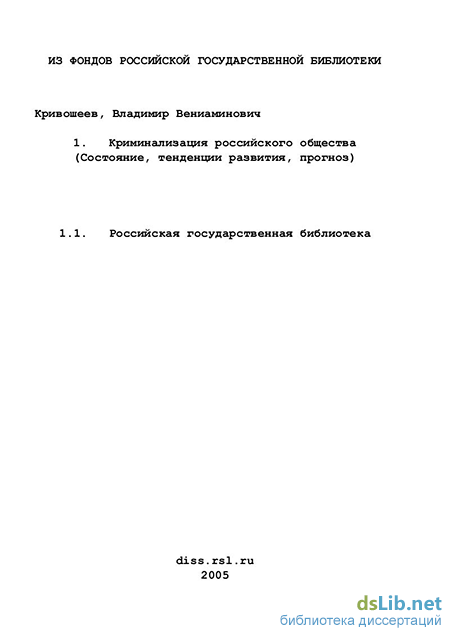 ИЗ ФОНДОВ РОССИЙСКОЙ ГОСУДАРСТВЕННОЙ БИБЛИОТЕКИ

Кривошеев, Владимир Вениаминович

1. Криминализация российского общества (Состояние, тенденции развития, прогноз)

1.1. Российская государственная библиотека

diss.rsl.ru
2005

dsLib.net
библиотека диссертаций